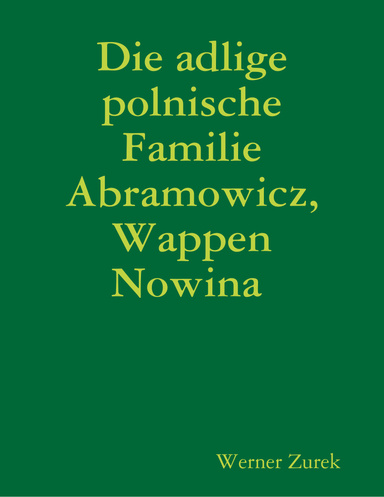 Die adlige polnische Familie Abramowicz, Wappen Nowina

Werner Zurek